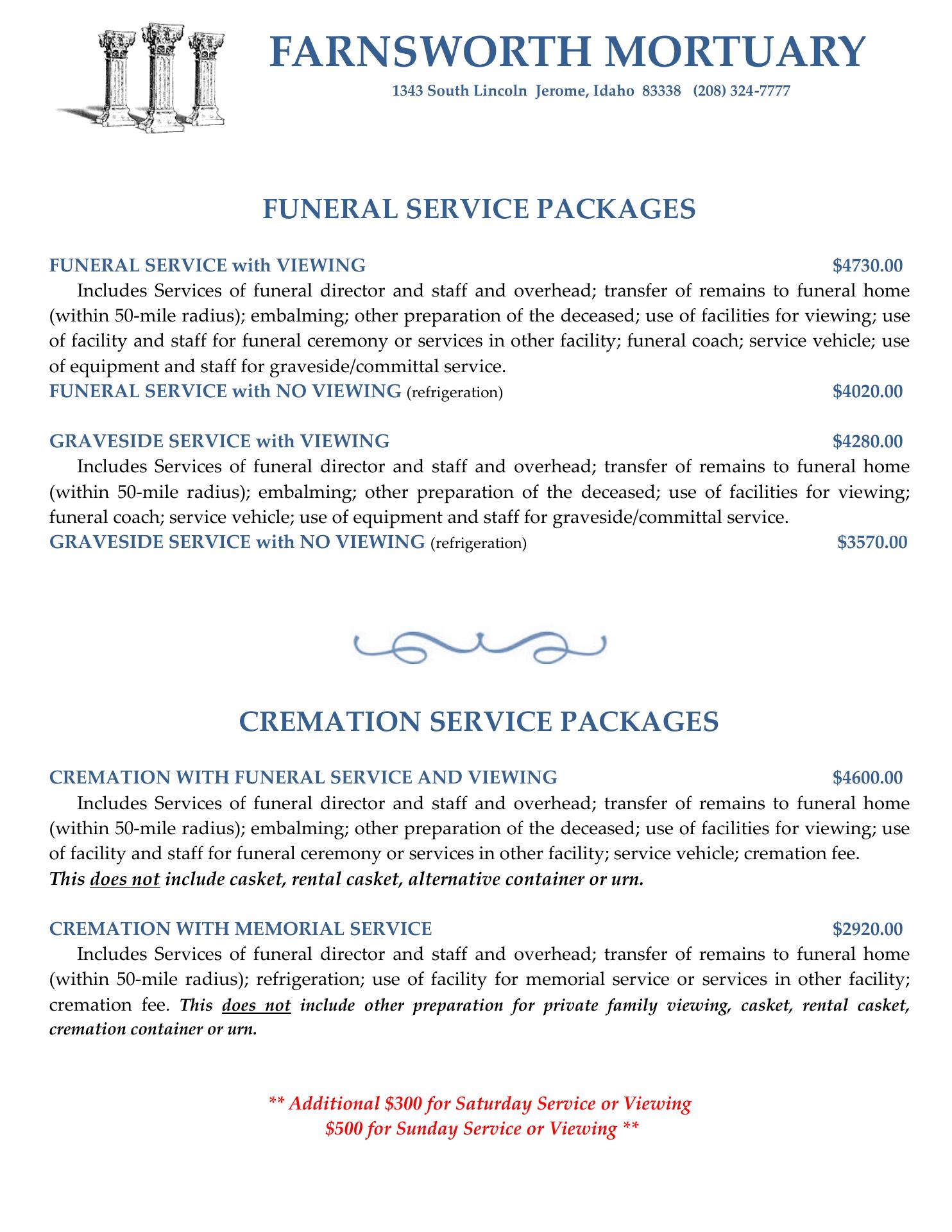 FARNSWORTH MORTUARY

1343 South Lincoln Jerome, Idaho 83338 (208) 324-7777

FUNERAL SERVICE PACKAGES

FUNERAL SERVICE with VIEWING $4730.00

Includes Services of funeral director and staff and overhead; transfer of remains to funeral home (within 50-mile radius); embalming; other preparation of the deceased; use of facilities for viewing; use of facility and staff for funeral ceremony or services in other facility; funeral coach; service vehicle; use of equipment and staff for graveside/committal service.

FUNERAL SERVICE with NO VIEWING (refrigeration) $4020.00

GRAVESIDE SERVICE with VIEWING $4280.00

Includes Services of funeral director and staff and overhead; transfer of remains to funeral home (within 50-mile radius); embalming; other preparation of the deceased; use of facilities for viewing; funeral coach; service vehicle; use of equipment and staff for graveside/committal service.

GRAVESIDE SERVICE with NO VIEWING (refrigeration) $3570.00

CREMATION SERVICE PACKAGES

CREMATION WITH FUNERAL SERVICE AND VIEWING $4600.00

Includes Services of funeral director and staff and overhead; transfer of remains to funeral home (within 50-mile radius); embalming; other preparation of the deceased; use of facilities for viewing; use of facility and staff for funeral ceremony or services in other facility; service vehicle; cremation fee.

This does not include casket, rental casket, alternative container or urn.

CREMATION WITH MEMORIAL SERVICE $2920.00

Includes Services of funeral director and staff and overhead; transfer of remains to funeral home (within 50-mile radius); refrigeration; use of facility for memorial service or services in other facility; cremation fee. This does not include other preparation for private family viewing, casket, rental casket, cremation container or urn.

** Additional $300 for Saturday Service or Viewing
$500 for Sunday Service or Viewing **